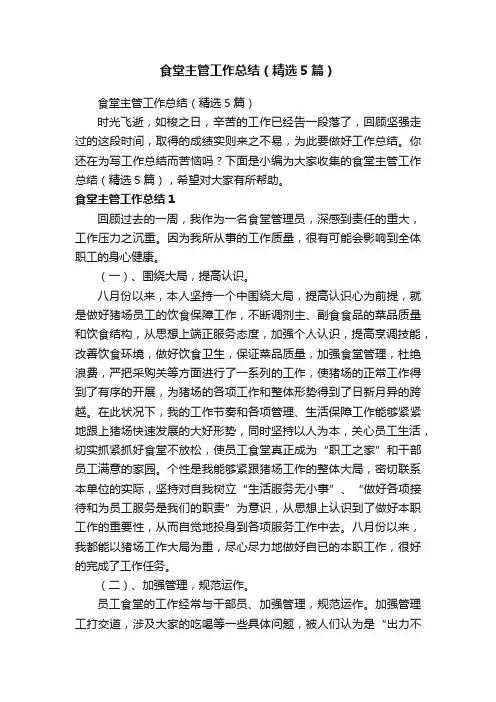 食堂主管工作总结（精选5篇）

食堂主管工作总结（精选5篇）

时光飞逝，如梭之日，辛苦的工作已经告一段落了，回顾坚强走过的这段时间，取得的成绩实则来之不易，为此要做好工作总结。你还在为写工作总结而苦恼吗？下面是小编为大家收集的食堂主管工作总结（精选5篇），希望对大家有所帮助。

食堂主管工作总结1

回顾过去的一周，我作为一名食堂管理员，深感到责任的重大，工作压力之沉重。因为我所从事的工作质量，很有可能会影响到全体职工的身心健康。

（一）、围绕大局，提高认识。

八月份以来，本人坚持一个中围绕大局，提高认识心为前提，就是做好猪场员工的饮食保障工作，不断调剂主、副食食品的菜品质量和饮食结构，从思想上端正服务态度，加强个人认识，提高烹调技能，改善饮食环境，做好饮食卫生，保证菜品质量，加强食堂管理，杜绝浪费，严把采购关等方面进行了一系列的工作，使猪场的正常工作得到了有序的开展，为猪场的各项工作和整体形势得到了日新月异的跨越。在此状况下，我的工作节奏和各项管理、生活保障工作能够紧紧地跟上猪场快速发展的大好形势，同时坚持以人为本，关心员工生活，切实抓紧抓好食堂不放松，使员工食堂真正成为“职工之家”和干部员工满意的家园。个性是我能够紧跟猪场工作的整体大局，密切联系本单位的实际，坚持对自我树立“生活服务无小事”、“做好各项接待和为员工服务是我们的职责”为意识，从思想上认识到了做好本职工作的重要性，从而自觉地投身到各项服务工作中去。八月份以来，我都能以猪场工作大局为重，尽心尽力地做好自已的本职工作，很好的完成了工作任务。

（二）、加强管理，规范运作。

员工食堂的工作经常与干部员、加强管理，规范运作。加强管理工打交道，涉及大家的吃喝等一些具体问题，被人们认为是“出力不